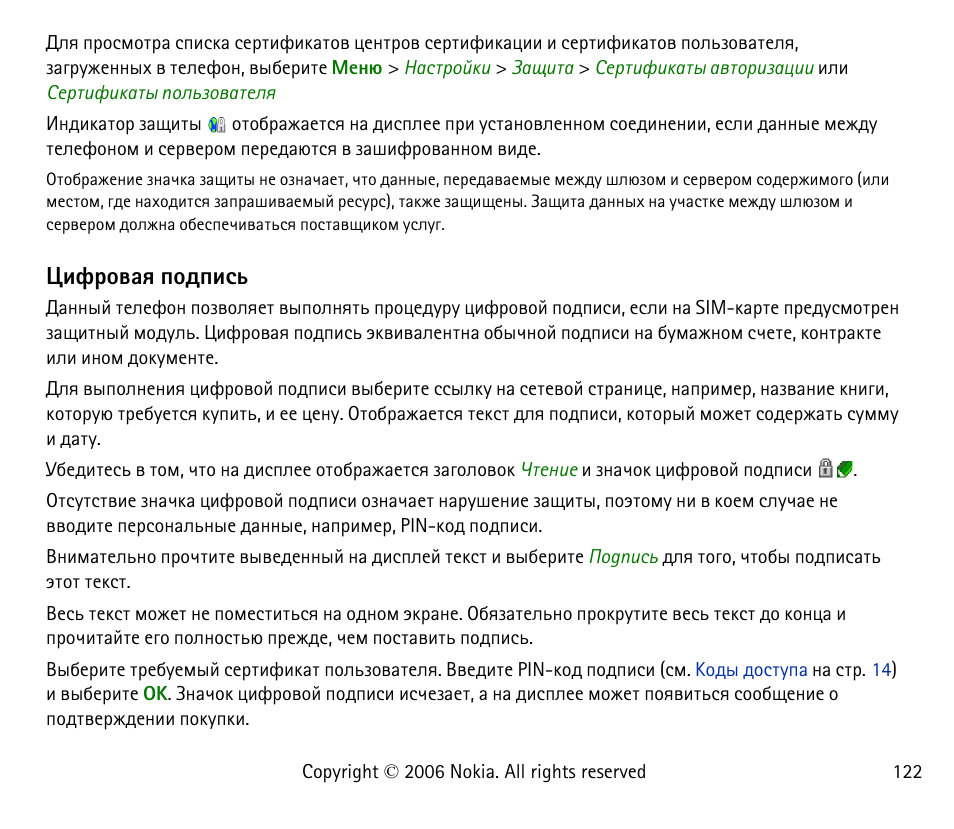 Для просмотра списка сертификатов центров сертификации и сертификатов пользователя, загруженных в телефон, выберите Меню > Настройки > Защита > Сертификаты авторизации или Сертификаты пользователя

Индикатор защиты отображается на дисплее при установленном соединении, если данные между телефоном и сервером передаются в зашифрованном виде.

Отображение значка защиты не означает, что данные, передаваемые между шлюзом и сервером содержимого (или местом, где находится запрашиваемый ресурс), также защищены. Защита данных на участке между шлюзом и сервером должна обеспечиваться поставщиком услуг.

Цифровая подпись

Данный телефон позволяет выполнять процедуру цифровой подписи, если на SIM-карте предусмотрен защитный модуль. Цифровая подпись эквивалентна обычной подписи на бумажном счете, контракте или ином документе.

Для выполнения цифровой подписи выберите ссылку на сетевой странице, например, название книги, которую требуется купить, и ее цену. Отображается текст для подписи, который может содержать сумму и дату.

Убедитесь в том, что на дисплее отображается заголовок Чтение и значок цифровой подписи .

Отсутствие значка цифровой подписи означает нарушение защиты, поэтому ни в коем случае не вводите персональные данные, например, PIN-код подписи.

Внимательно прочтите выведенный на дисплей текст и выберите Подпись для того, чтобы подписать этот текст.

Весь текст может не поместиться на одном экране. Обязательно прокрутите весь текст до конца и прочитайте его полностью прежде, чем поставить подпись.

Выберите требуемый сертификат пользователя. Введите PIN-код подписи (см. Коды доступа на стр. 14) и выберите OK. Значок цифровой подписи исчезает, а на дисплее может появиться сообщение о подтверждении покупки.

Copyright © 2006 Nokia. All rights reserved 122